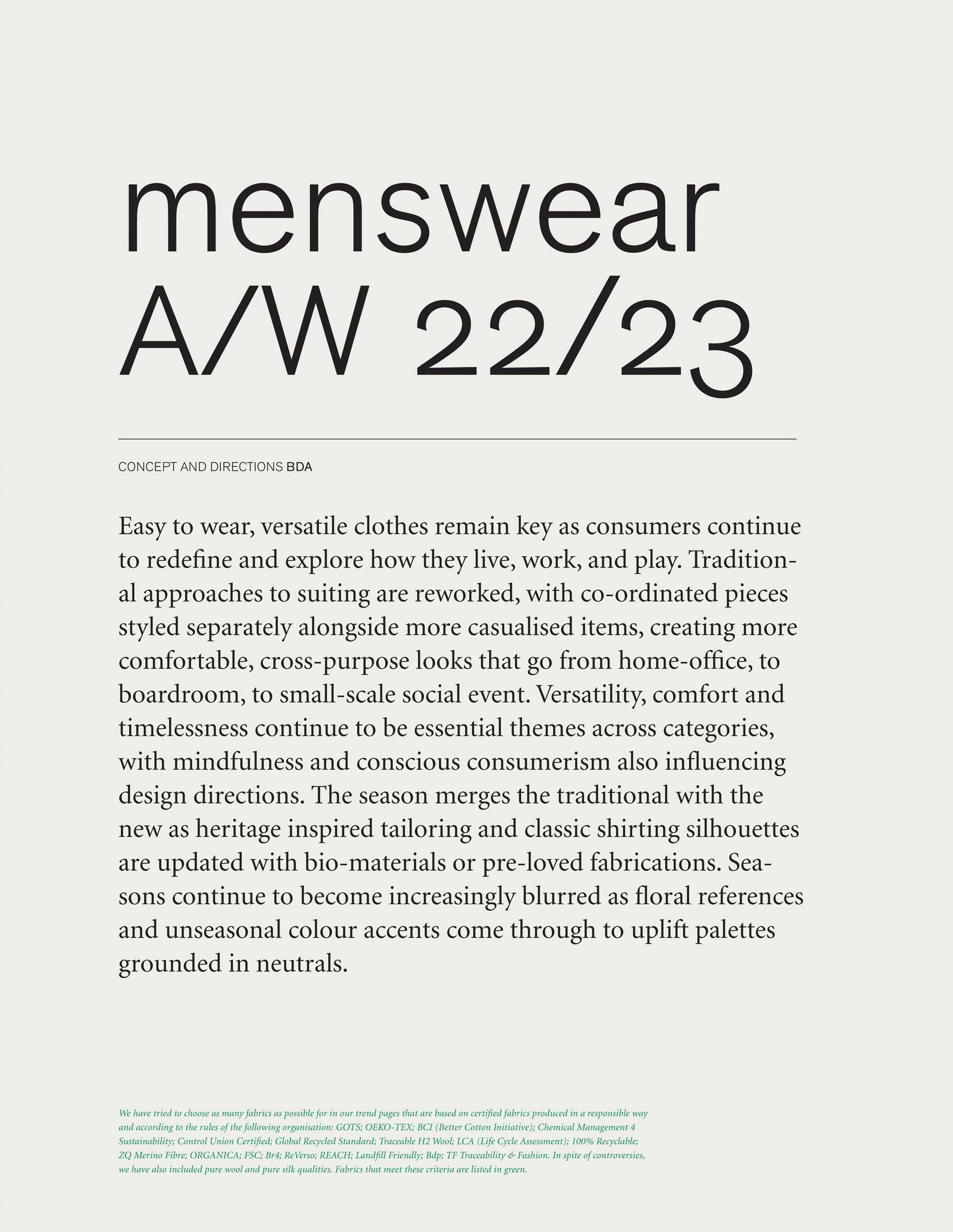 menswear
A/W 22/23

CONCEPT AND DIRECTIONS BDA

Easy to wear, versatile clothes remain key as consumers continue to redefine and explore how they live, work, and play. Traditional approaches to suiting are reworked, with co-ordinated pieces styled separately alongside more casualised items, creating more comfortable, cross-purpose looks that go from home-office, to boardroom, to small-scale social event. Versatility, comfort and timelessness continue to be essential themes across categories, with mindfulness and conscious consumerism also influencing design directions. The season merges the traditional with the new as heritage inspired tailoring and classic shirting silhouettes are updated with bio-materials or pre-loved fabrications. Seasons continue to become increasingly blurred as floral references and unseasonal colour accents come through to uplift palettes grounded in neutrals.

We have tried to choose as many fabrics as possible for in our trend pages that are based on certified fabrics produced in a responsible way and according to the rules of the following organisation: GOTS; OEKO-TEX; BCI (Better Cotton Initiative); Chemical Management 4 Sustainability; Control Union Certified; Global Recycled Standard; Traceable H2 Wool; LCA (Life Cycle Assessment); 100% Recyclable; ZQ Merino Fibre; ORGANICA; FSC; Br4; ReVerso; REACH; Landfill Friendly; Bdp; TF Traceability & Fashion. In spite of controversies, we have also included pure wool and pure silk qualities. Fabrics that meet these criteria are listed in green.